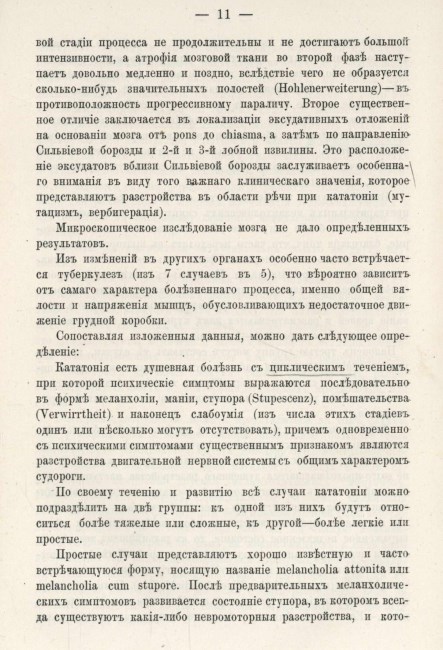 — 11 —

вой стадіи процесса не продолжительны и не достигаютъ большой интензивности, а атрофія мозговой ткани во второй фазѣ наступаетъ довольно медленно и поздно, вслѣдствіе чего не образуется сколько-нибудь значительныхъ полостей (Hohlenerweiterung)—въ противоположность прогрессивному параличу. Второе существенное отличіе заключается въ локализаціи эксудативныхъ отложеній на основаніи мозга отъ pons до chiasma, а затѣмъ по направленію Сильвіевой борозды и 2-й и 3-й лобной извилины. Это расположеніе эксудатовъ вблизи Сильвіевой борозды заслуживаетъ особеннаго вниманія въ виду того важнаго клиническаго значенія, которое представляютъ разстройства въ области рѣчи при кататоніи (мутацизмъ, вербигерація).

Микроскопическое изслѣдованіе мозга не дало опредѣленныхъ результатовъ.

Изъ измѣненій въ другихъ органахъ особенно часто встрѣчается туберкулезъ (изъ 7 случаевъ въ 5), что вѣроятно зависитъ отъ самаго характера болѣзненнаго процесса, именно общей вялости и напряженія мышцъ, обусловливающихъ недостаточное движеніе грудной коробки.

Сопоставляя изложенныя данныя, можно дать слѣдующее опредѣленіе:

Кататонія есть душевная болѣзнь съ циклическимъ теченіемъ, при которой психическіе симптомы выражаются послѣдовательно въ формѣ меланхоліи, маніи, ступора (Stupescenz), помѣшательства (Verwirrtheit) и наконецъ слабоумія (изъ числа этихъ стадіевъ одинъ или нѣсколько могутъ отсутствовать), причемъ одновременно съ психическими симптомами существеннымъ признакомъ являются разстройства двигательной нервной системы съ общимъ характеромъ судороги.

По своему теченію и развитію всѣ случаи кататоніи можно подраздѣлить на двѣ группы: къ одной изъ нихъ будутъ относиться болѣе тяжелые или сложные, къ другой—болѣе легкіе или простые.

Простые случаи представляютъ хорошо извѣстную и часто встрѣчающуюся форму, носящую названіе melancholia attonita или melancholia cum stupore. Послѣ предварительныхъ меланхолическихъ симптомовъ развивается состояніе ступора, въ которомъ всегда существуютъ какія-либо невромоторныя разстройства, и кото-